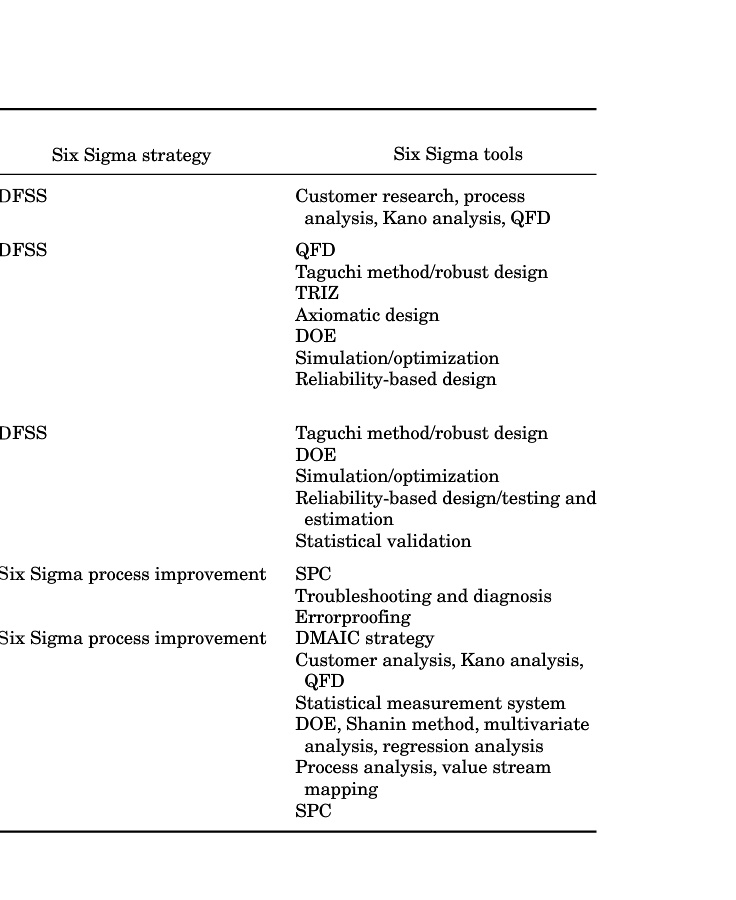 | Six Sigma strategy | Six Sigma tools |
|---|---|
| DFSS | Customer research, process analysis, Kano analysis, QFD |
| DFSS | QFD<br>Taguchi method/robust design<br>TRIZ<br>Axiomatic design<br>DOE<br>Simulation/optimization<br>Reliability-based design |
| DFSS | Taguchi method/robust design<br>DOE<br>Simulation/optimization<br>Reliability-based design/testing and estimation<br>Statistical validation |
| Six Sigma process improvement | SPC<br>Troubleshooting and diagnosis<br>Errorproofing |
| Six Sigma process improvement | DMAIC strategy<br>Customer analysis, Kano analysis, QFD<br>Statistical measurement system<br>DOE, Shanin method, multivariate analysis, regression analysis<br>Process analysis, value stream mapping<br>SPC |